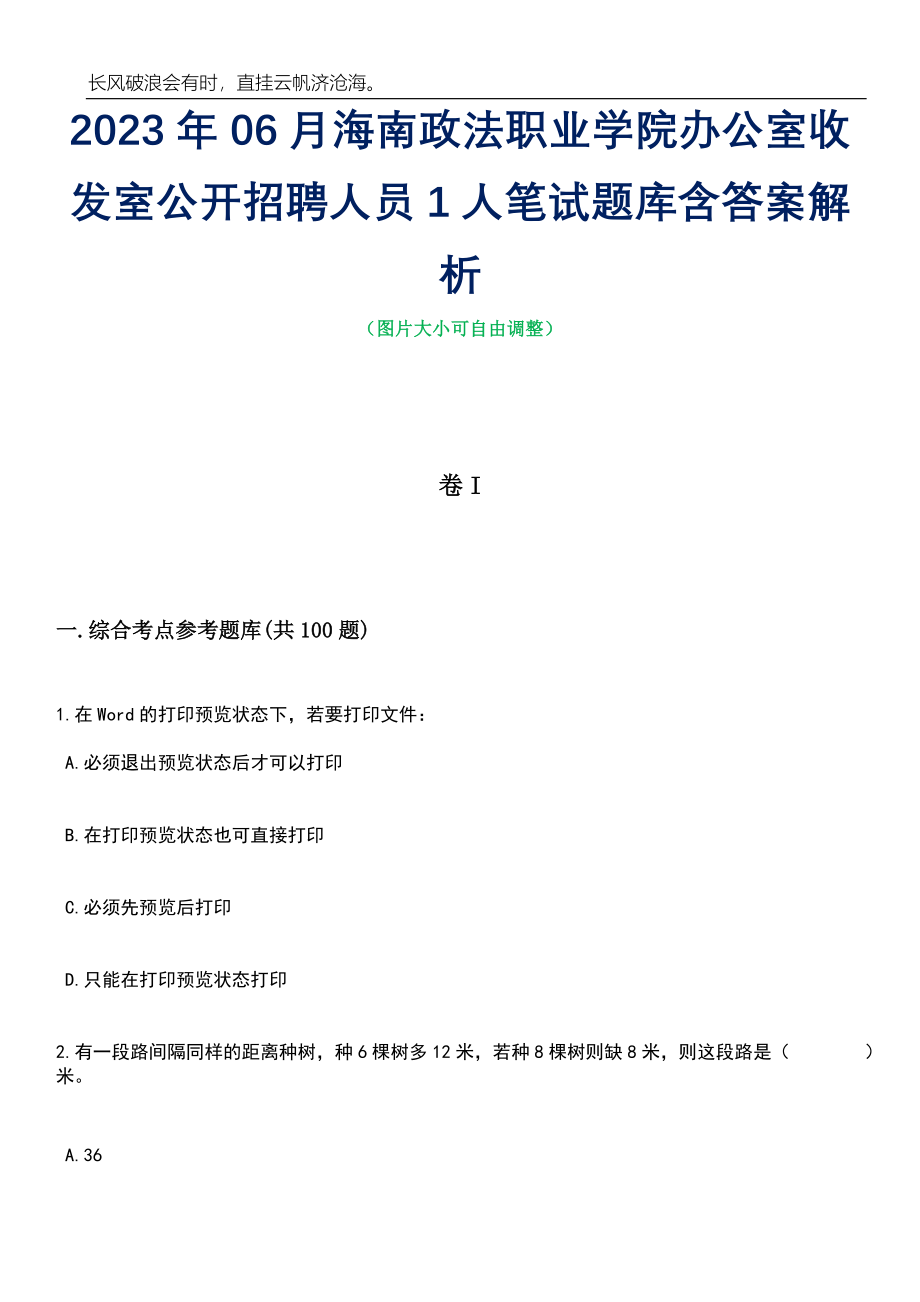 长风破浪会有时，直挂云帆济沧海。

2023年06月海南政法职业学院办公室收发室公开招聘人员1人笔试题库含答案解析

（图片大小可自由调整）

卷I

一.综合考点参考题库(共100题)

1.在Word的打印预览状态下，若要打印文件：

A.必须退出预览状态后才可以打印

B.在打印预览状态也可直接打印

C.必须先预览后打印

D.只能在打印预览状态打印

2.有一段路间隔同样的距离种树，种6棵树多12米，若种8棵树则缺8米，则这段路是（　　）米。

A.36